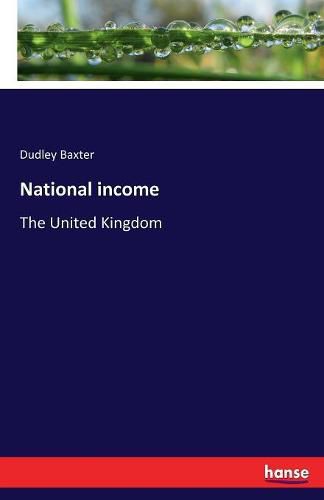 Dudley Baxter

National income

The United Kingdom

hanse